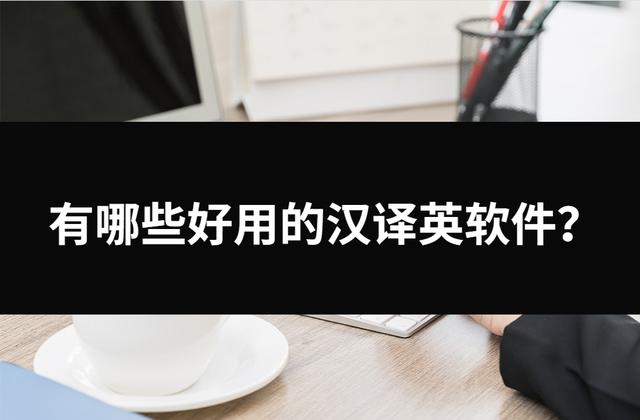 有哪些好用的汉译英软件？